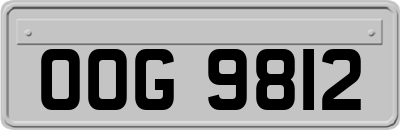 OOG 9812